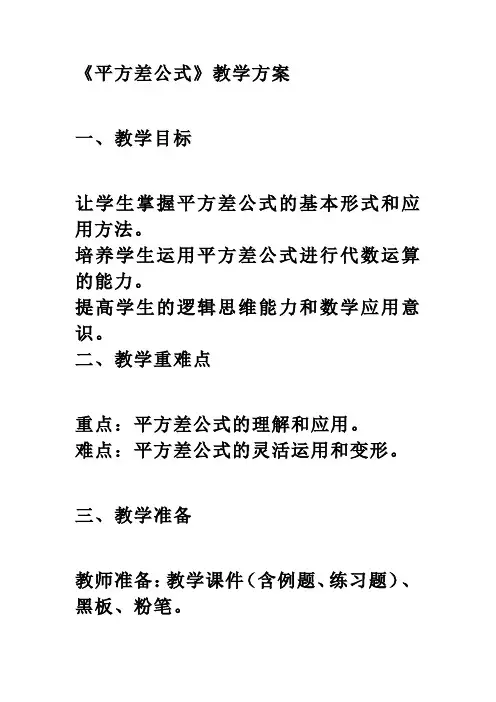 《平方差公式》教学方案

一、教学目标

让学生掌握平方差公式的基本形式和应用方法。
培养学生运用平方差公式进行代数运算的能力。
提高学生的逻辑思维能力和数学应用意识。
二、教学重难点

重点：平方差公式的理解和应用。
难点：平方差公式的灵活运用和变形。

三、教学准备

教师准备：教学课件（含例题、练习题）、黑板、粉笔。